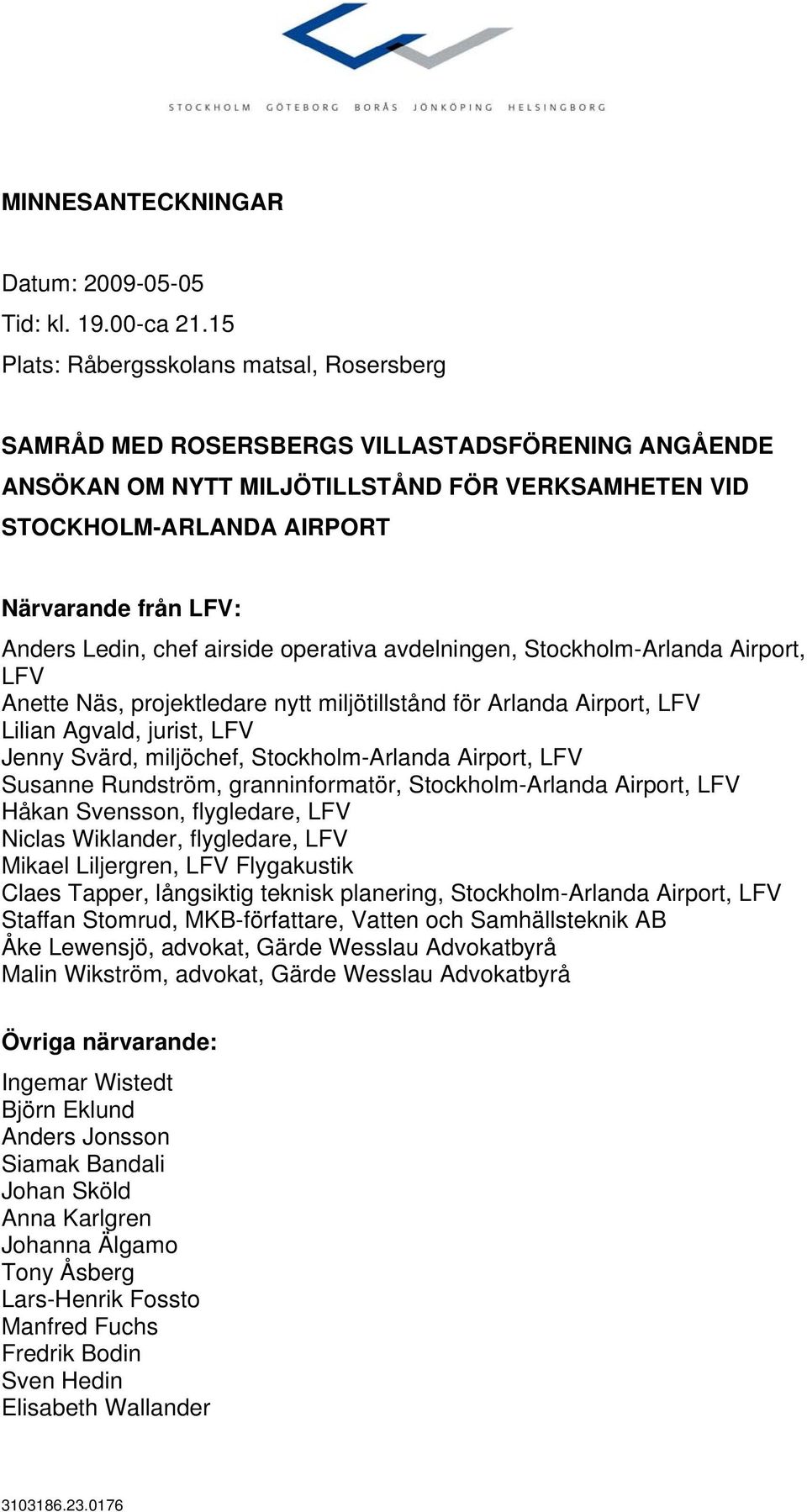 STOCKHOLM GÖTEBORG BORÅS JÖNKÖPING HELSINGBORG

MINNESANTECKNINGAR

Datum: 2009-05-05
Tid: kl. 19.00-ca 21.15
Plats: Råbergsskolans matsal, Rosersberg

SAMRÅD MED ROSERSBERGS VILLASTADSFÖRENING ANGÅENDE ANSÖKAN OM NYTT MILJÖTILLSTÅND FÖR VERKSAMHETEN VID STOCKHOLM-ARLANDA AIRPORT

Närvarande från LFV:
Anders Ledin, chef airside operativa avdelningen, Stockholm-Arlanda Airport, LFV
Anette Näs, projektledare nytt miljötillstånd för Arlanda Airport, LFV
Lilian Agvald, jurist, LFV
Jenny Svärd, miljöchef, Stockholm-Arlanda Airport, LFV
Susanne Rundström, granninformatör, Stockholm-Arlanda Airport, LFV
Håkan Svensson, flygledare, LFV
Niclas Wiklander, flygledare, LFV
Mikael Liljergren, LFV Flygakustik
Claes Tapper, långsiktig teknisk planering, Stockholm-Arlanda Airport, LFV
Staffan Stomrud, MKB-författare, Vatten och Samhällsteknik AB
Åke Lewensjö, advokat, Gärde Wesslau Advokatbyrå
Malin Wikström, advokat, Gärde Wesslau Advokatbyrå

Övriga närvarande:
Ingemar Wistedt
Björn Eklund
Anders Jonsson
Siamak Bandali
Johan Sköld
Anna Karlgren
Johanna Älgamo
Tony Åsberg
Lars-Henrik Fossto
Manfred Fuchs
Fredrik Bodin
Sven Hedin
Elisabeth Wallander

3103186.23.0176